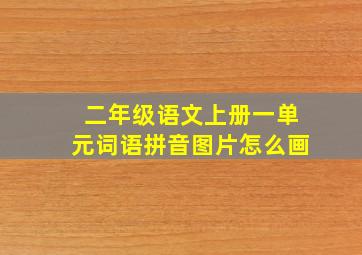 二年级语文上册一单元词语拼音图片怎么画